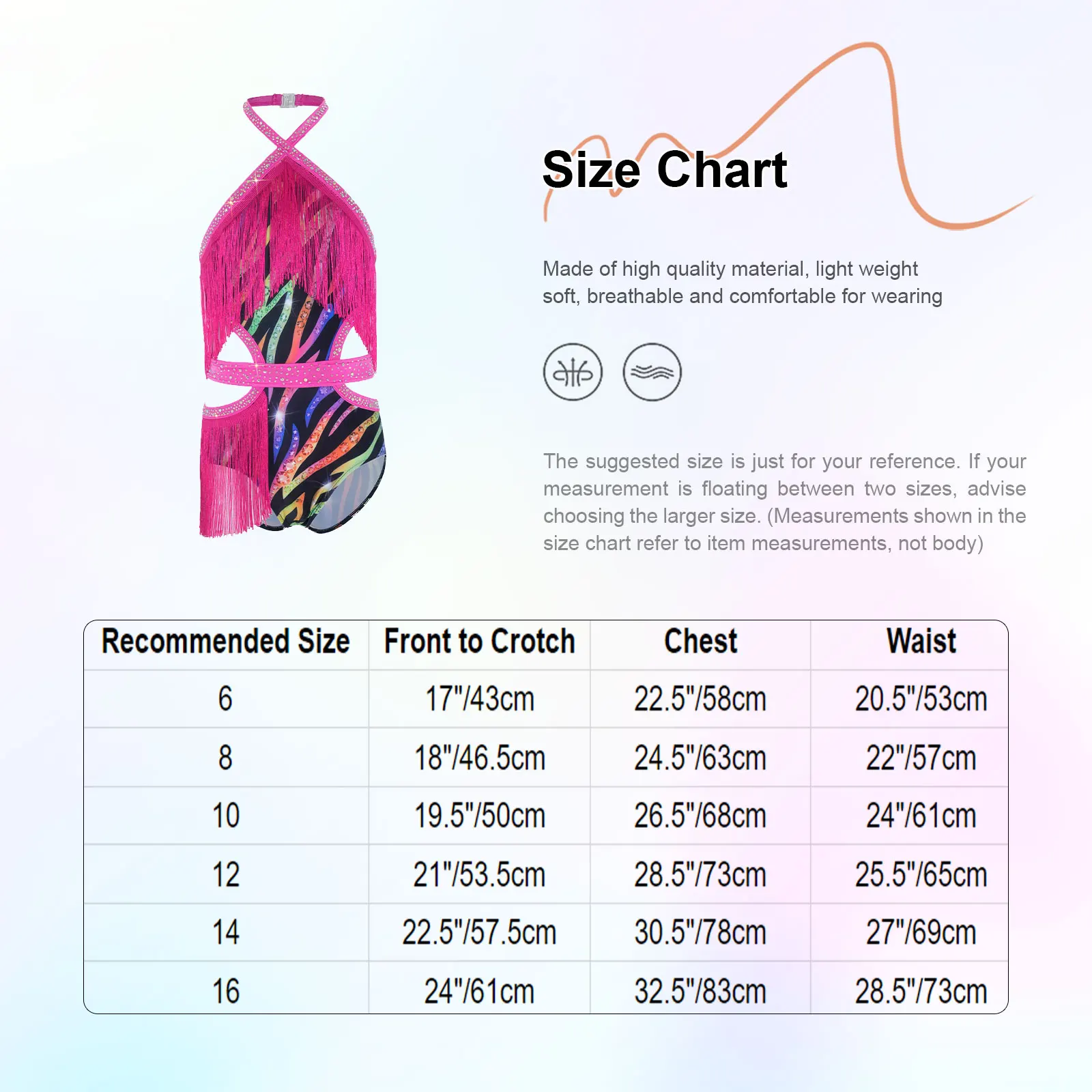 Size Chart

Made of high quality material, light weight soft, breathable and comfortable for wearing

The suggested size is just for your reference. If your measurement is floating between two sizes, advise choosing the larger size. (Measurements shown in the size chart refer to item measurements, not body)

| Recommended Size | Front to Crotch | Chest | Waist |
|---|---|---|---|
| 6 | 17"/43cm | 22.5"/58cm | 20.5"/53cm |
| 8 | 18"/46.5cm | 24.5"/63cm | 22"/57cm |
| 10 | 19.5"/50cm | 26.5"/68cm | 24"/61cm |
| 12 | 21"/53.5cm | 28.5"/73cm | 25.5"/65cm |
| 14 | 22.5"/57.5cm | 30.5"/78cm | 27"/69cm |
| 16 | 24"/61cm | 32.5"/83cm | 28.5"/73cm |